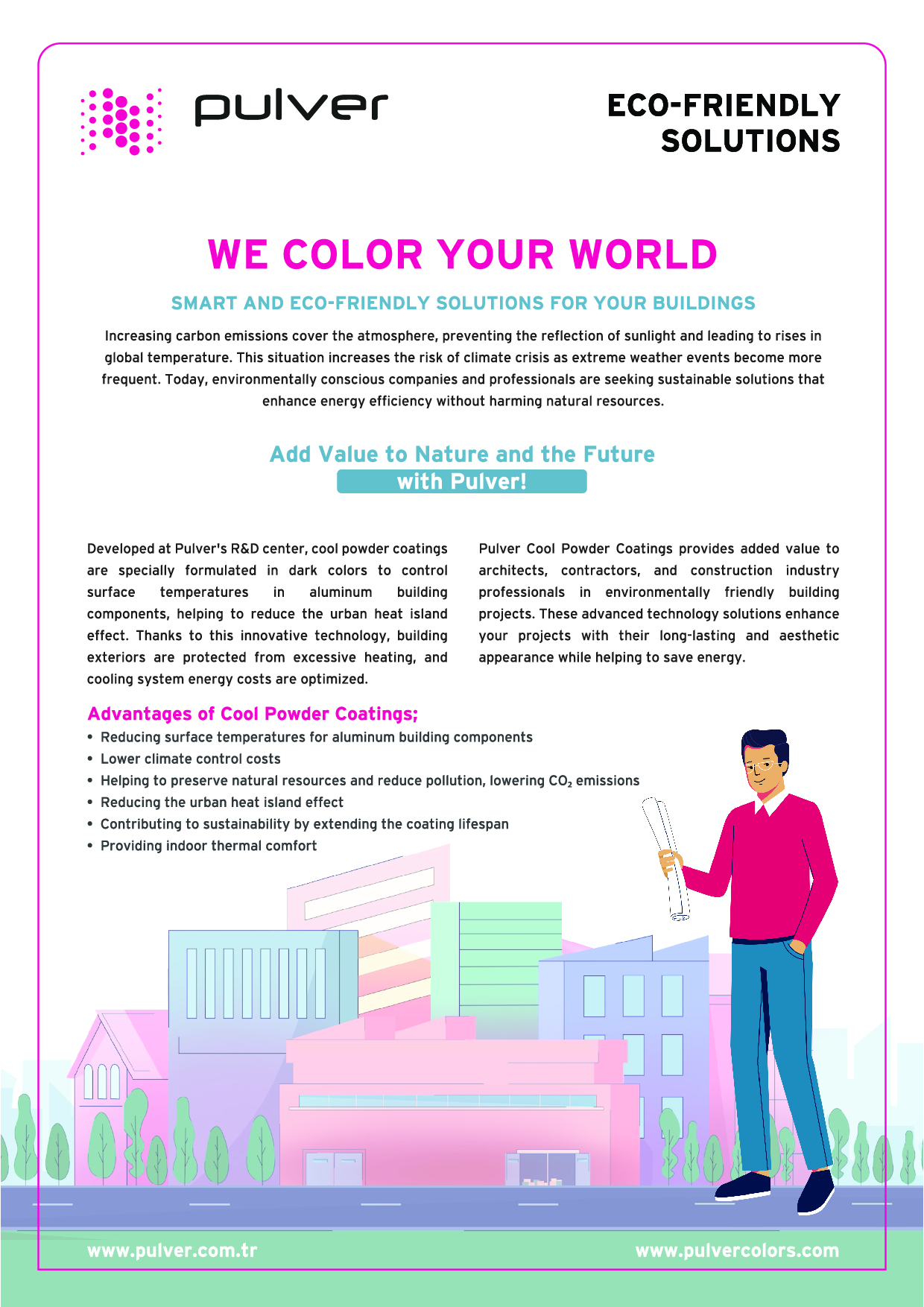 pulver

ECO-FRIENDLY SOLUTIONS

WE COLOR YOUR WORLD

SMART AND ECO-FRIENDLY SOLUTIONS FOR YOUR BUILDINGS

Increasing carbon emissions cover the atmosphere, preventing the reflection of sunlight and leading to rises in global temperature. This situation increases the risk of climate crisis as extreme weather events become more frequent. Today, environmentally conscious companies and professionals are seeking sustainable solutions that enhance energy efficiency without harming natural resources.

Add Value to Nature and the Future
with Pulver!

Developed at Pulver's R&D center, cool powder coatings are specially formulated in dark colors to control surface temperatures in aluminum building components, helping to reduce the urban heat island effect. Thanks to this innovative technology, building exteriors are protected from excessive heating, and cooling system energy costs are optimized.

Pulver Cool Powder Coatings provides added value to architects, contractors, and construction industry professionals in environmentally friendly building projects. These advanced technology solutions enhance your projects with their long-lasting and aesthetic appearance while helping to save energy.

Advantages of Cool Powder Coatings;
• Reducing surface temperatures for aluminum building components
• Lower climate control costs
• Helping to preserve natural resources and reduce pollution, lowering $CO_2$ emissions
• Reducing the urban heat island effect
• Contributing to sustainability by extending the coating lifespan
• Providing indoor thermal comfort

www.pulver.com.tr
www.pulvercolors.com